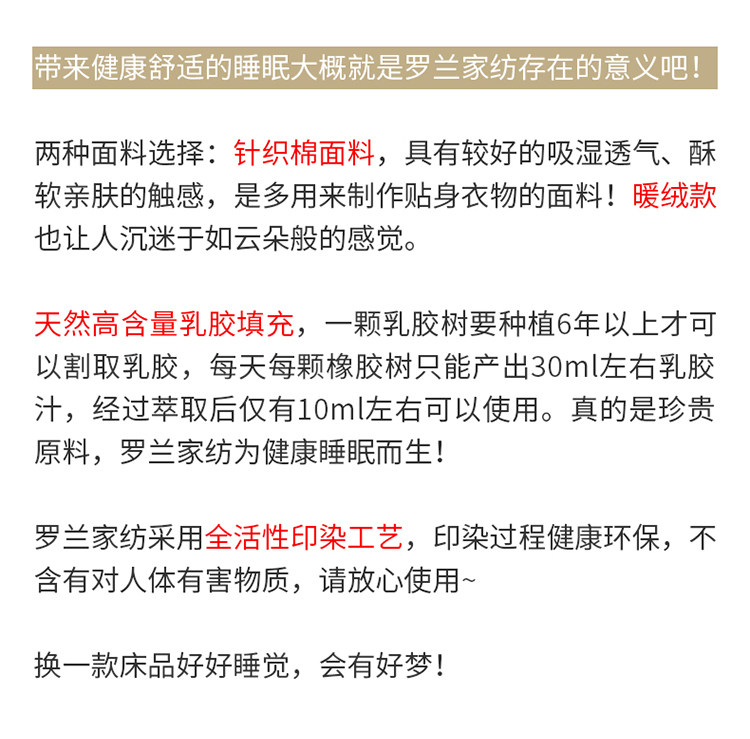 带来健康舒适的睡眠大概就是罗兰家纺存在的意义吧！

两种面料选择：针织棉面料，具有较好的吸湿透气、酥软亲肤的触感，是多用来制作贴身衣物的面料！暖绒款也让人沉迷于如云朵般的感觉。

天然高含量乳胶填充，一颗乳胶树要种植6年以上才可以割取乳胶，每天每颗橡胶树只能产出30ml左右乳胶汁，经过萃取后仅有10ml左右可以使用。真的是珍贵原料，罗兰家纺为健康睡眠而生！

罗兰家纺采用全活性印染工艺，印染过程健康环保，不含有对人体有害物质，请放心使用~

换一款床品好好睡觉，会有好梦！